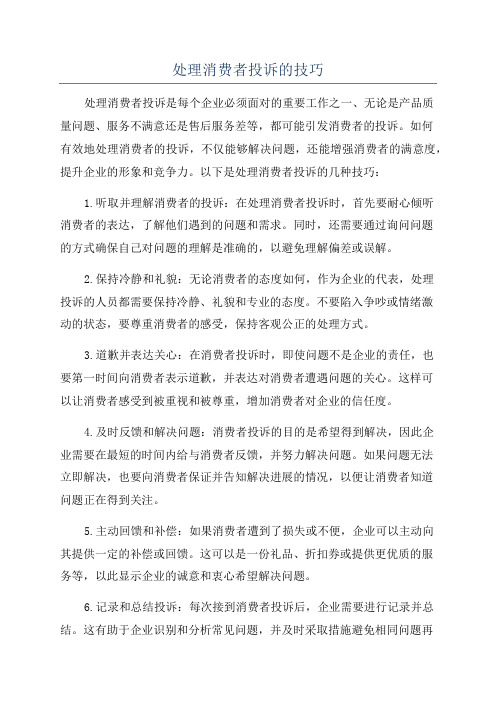 处理消费者投诉的技巧

处理消费者投诉是每个企业必须面对的重要工作之一、无论是产品质量问题、服务不满意还是售后服务差等，都可能引发消费者的投诉。如何有效地处理消费者的投诉，不仅能够解决问题，还能增强消费者的满意度，提升企业的形象和竞争力。以下是处理消费者投诉的几种技巧：

1.听取并理解消费者的投诉：在处理消费者投诉时，首先要耐心倾听消费者的表达，了解他们遇到的问题和需求。同时，还需要通过询问问题的方式确保自己对问题的理解是准确的，以避免理解偏差或误解。

2.保持冷静和礼貌：无论消费者的态度如何，作为企业的代表，处理投诉的人员都需要保持冷静、礼貌和专业的态度。不要陷入争吵或情绪激动的状态，要尊重消费者的感受，保持客观公正的处理方式。

3.道歉并表达关心：在消费者投诉时，即使问题不是企业的责任，也要第一时间向消费者表示道歉，并表达对消费者遭遇问题的关心。这样可以让消费者感受到被重视和被尊重，增加消费者对企业的信任度。

4.及时反馈和解决问题：消费者投诉的目的是希望得到解决，因此企业需要在最短的时间内给与消费者反馈，并努力解决问题。如果问题无法立即解决，也要向消费者保证并告知解决进展的情况，以便让消费者知道问题正在得到关注。

5.主动回馈和补偿：如果消费者遭到了损失或不便，企业可以主动向其提供一定的补偿或回馈。这可以是一份礼品、折扣券或提供更优质的服务等，以此显示企业的诚意和衷心希望解决问题。

6.记录和总结投诉：每次接到消费者投诉后，企业需要进行记录并总结。这有助于企业识别和分析常见问题，并及时采取措施避免相同问题再